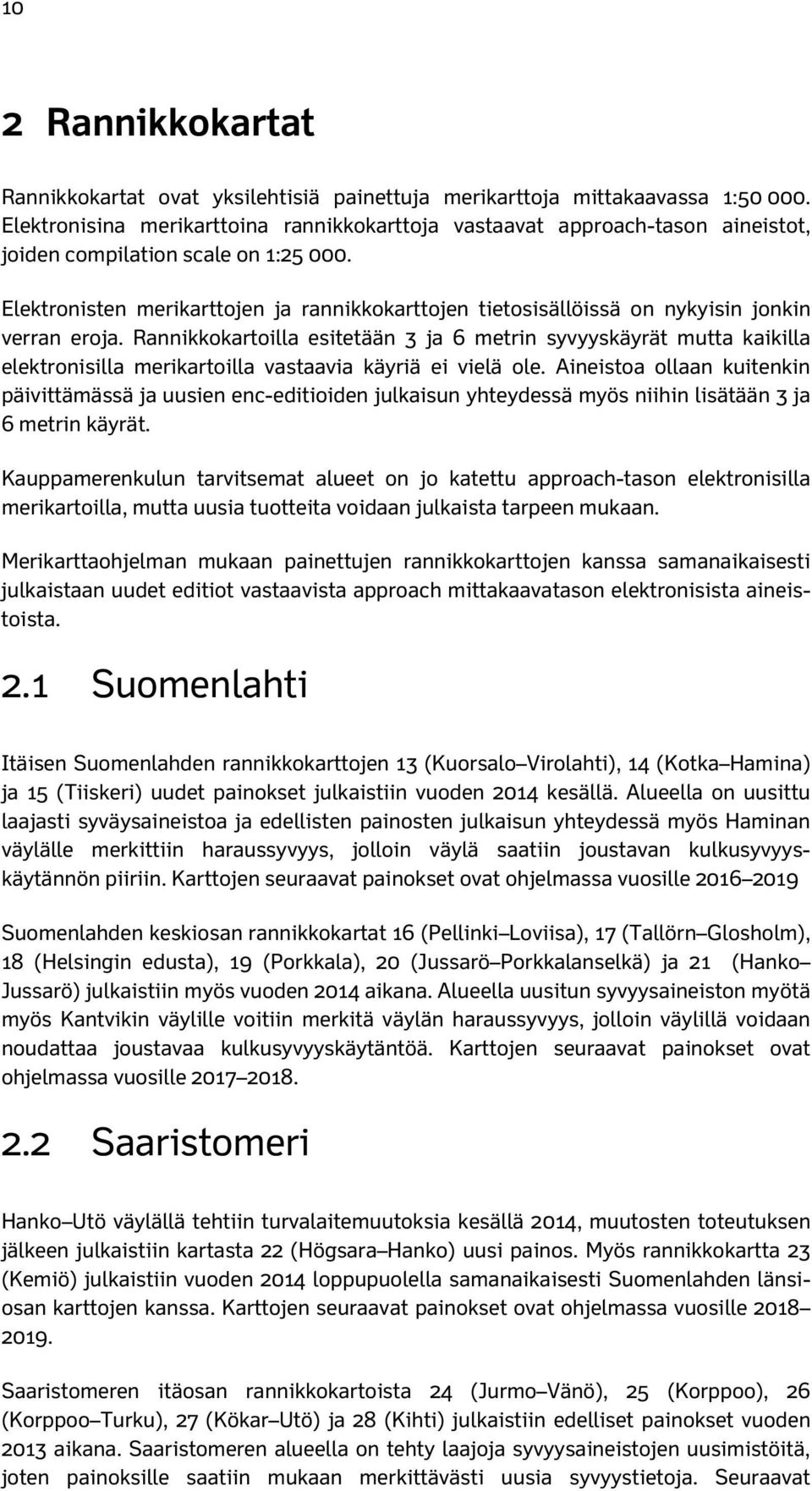 10

2 Rannikkokartat

Rannikkokartat ovat yksilehtisiä painettuja merikarttoja mittakaavassa 1:50 000. Elektronisina merikarttoina rannikkokarttoja vastaavat approach-tason aineistot, joiden compilation scale on 1:25 000.

Elektronisten merikarttojen ja rannikkokarttojen tietosisällöissä on nykyisin jonkin verran eroja. Rannikkokartoilla esitetään 3 ja 6 metrin syvyyskäyrät mutta kaikilla elektronisilla merikartoilla vastaavia käyriä ei vielä ole. Aineistoa ollaan kuitenkin päivittämässä ja uusien enc-editioiden julkaisun yhteydessä myös niihin lisätään 3 ja 6 metrin käyrät.

Kauppamerenkulun tarvitsemat alueet on jo katettu approach-tason elektronisilla merikartoilla, mutta uusia tuotteita voidaan julkaista tarpeen mukaan.

Merikarttaohjelman mukaan painettujen rannikkokarttojen kanssa samanaikaisesti julkaistaan uudet editiot vastaavista approach mittakaavatason elektronisista aineistoista.

2.1 Suomenlahti

Itäisen Suomenlahden rannikkokarttojen 13 (Kuorsalo–Virolahti), 14 (Kotka–Hamina) ja 15 (Tiiskeri) uudet painokset julkaistiin vuoden 2014 kesällä. Alueella on uusittu laajasti syväysaineistoa ja edellisten painosten julkaisun yhteydessä myös Haminan väylälle merkittiin haraussyvyys, jolloin väylä saatiin joustavan kulkusyvyyskäytännön piiriin. Karttojen seuraavat painokset ovat ohjelmassa vuosille 2016–2019

Suomenlahden keskiosan rannikkokartat 16 (Pellinki–Loviisa), 17 (Tallörn–Glosholm), 18 (Helsingin edusta), 19 (Porkkala), 20 (Jussarö–Porkkalanselkä) ja 21 (Hanko–Jussarö) julkaistiin myös vuoden 2014 aikana. Alueella uusitun syvyysaineiston myötä myös Kantvikin väylille voitiin merkitä väylän haraussyvyys, jolloin väylillä voidaan noudattaa joustavaa kulkusyvyyskäytäntöä. Karttojen seuraavat painokset ovat ohjelmassa vuosille 2017–2018.

2.2 Saaristomeri

Hanko–Utö väylällä tehtiin turvalaitemuutoksia kesällä 2014, muutosten toteutuksen jälkeen julkaistiin kartasta 22 (Högsara–Hanko) uusi painos. Myös rannikkokartta 23 (Kemiö) julkaistiin vuoden 2014 loppupuolella samanaikaisesti Suomenlahden länsiosan karttojen kanssa. Karttojen seuraavat painokset ovat ohjelmassa vuosille 2018–2019.

Saaristomeren itäosan rannikkokartoista 24 (Jurmo–Vänö), 25 (Korppoo), 26 (Korppoo–Turku), 27 (Kökar–Utö) ja 28 (Kihti) julkaistiin edelliset painokset vuoden 2013 aikana. Saaristomeren alueella on tehty laajoja syvyysaineistojen uusimistöitä, joten painoksille saatiin mukaan merkittävästi uusia syvyystietoja. Seuraavat